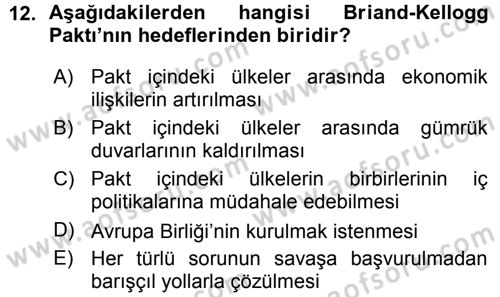 12. Aşağıdakilerden hangisi Briand-Kellogg Paktı'nın hedeflerinden biridir?

A) Pakt içindeki ülkeler arasında ekonomik ilişkilerin artırılması

B) Pakt içindeki ülkeler arasında gümrük duvarlarının kaldırılması

C) Pakt içindeki ülkelerin birbirlerinin iç politikalarına müdahale edebilmesi

D) Avrupa Birliği'nin kurulmak istenmesi

E) Her türlü sorunun savaşa başvurulmadan barışçıl yollarla çözülmesi

www.aofsoru.com